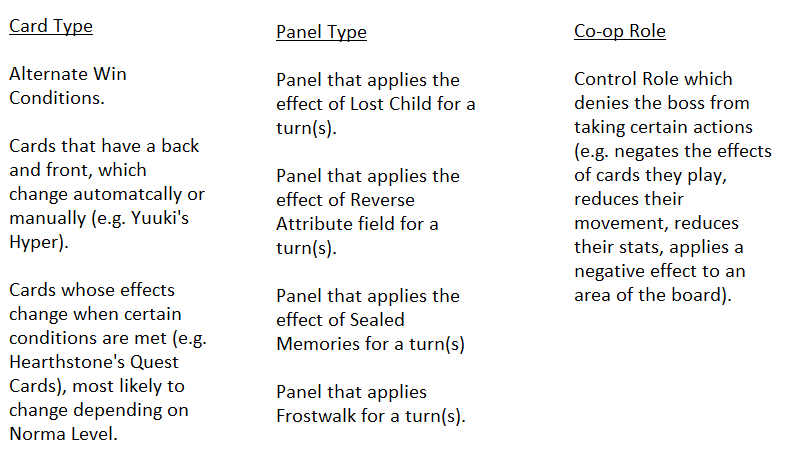 Card Type

Alternate Win Conditions.

Cards that have a back and front, which change automatcally or manually (e.g. Yuuki's Hyper).

Cards whose effects change when certain conditions are met (e.g. Hearthstone's Quest Cards), most likely to change depending on Norma Level.

Panel Type

Panel that applies the effect of Lost Child for a turn(s).

Panel that applies the effect of Reverse Attribute field for a turn(s).

Panel that applies the effect of Sealed Memories for a turn(s)

Panel that applies Frostwalk for a turn(s).

Co-op Role

Control Role which denies the boss from taking certain actions (e.g. negates the effects of cards they play, reduces their movement, reduces their stats, applies a negative effect to an area of the board).